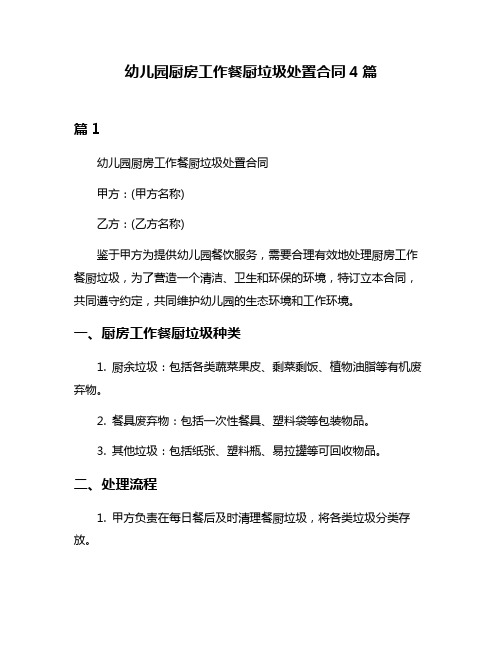 幼儿园厨房工作餐厨垃圾处置合同 4 篇

篇 1

幼儿园厨房工作餐厨垃圾处置合同

甲方：(甲方名称)

乙方：(乙方名称)

鉴于甲方为提供幼儿园餐饮服务，需要合理有效地处理厨房工作餐厨垃圾，为了营造一个清洁、卫生和环保的环境，特订立本合同，共同遵守约定，共同维护幼儿园的生态环境和工作环境。

一、厨房工作餐厨垃圾种类

1. 厨余垃圾：包括各类蔬菜果皮、剩菜剩饭、植物油脂等有机废弃物。

2. 餐具废弃物：包括一次性餐具、塑料袋等包装物品。

3. 其他垃圾：包括纸张、塑料瓶、易拉罐等可回收物品。

二、处理流程

1. 甲方负责在每日餐后及时清理餐厨垃圾，将各类垃圾分类存放。